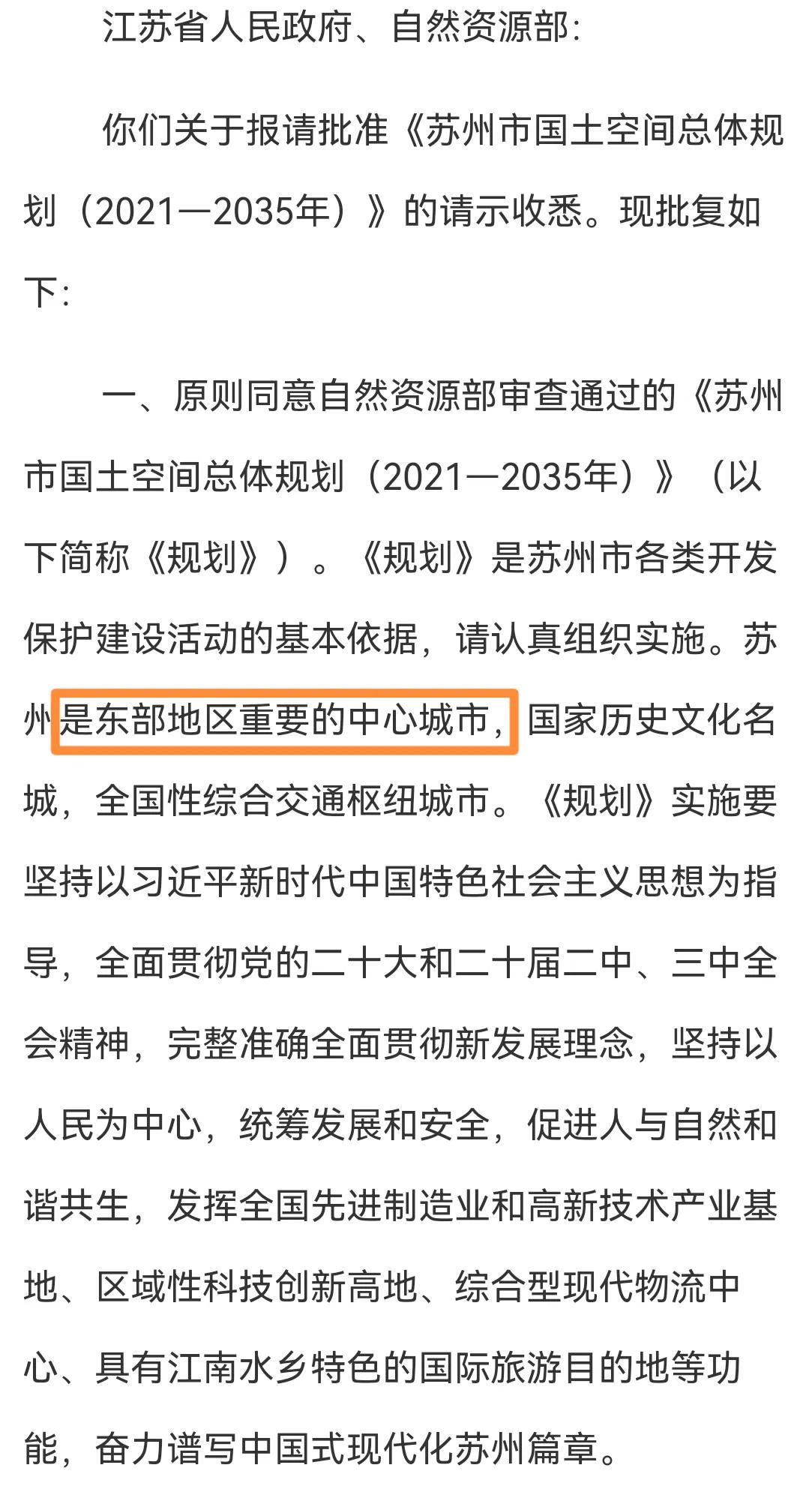 江苏省人民政府、自然资源部：

你们关于报请批准《苏州市国土空间总体规划（2021—2035年）》的请示收悉。现批复如下：

一、原则同意自然资源部审查通过的《苏州市国土空间总体规划（2021—2035年）》（以下简称《规划》）。《规划》是苏州市各类开发保护建设活动的基本依据，请认真组织实施。苏州是东部地区重要的中心城市，国家历史文化名城，全国性综合交通枢纽城市。《规划》实施要坚持以习近平新时代中国特色社会主义思想为指导，全面贯彻党的二十大和二十届二中、三中全会精神，完整准确全面贯彻新发展理念，坚持以人民为中心，统筹发展和安全，促进人与自然和谐共生，发挥全国先进制造业和高新技术产业基地、区域性科技创新高地、综合型现代物流中心、具有江南水乡特色的国际旅游目的地等功能，奋力谱写中国式现代化苏州篇章。